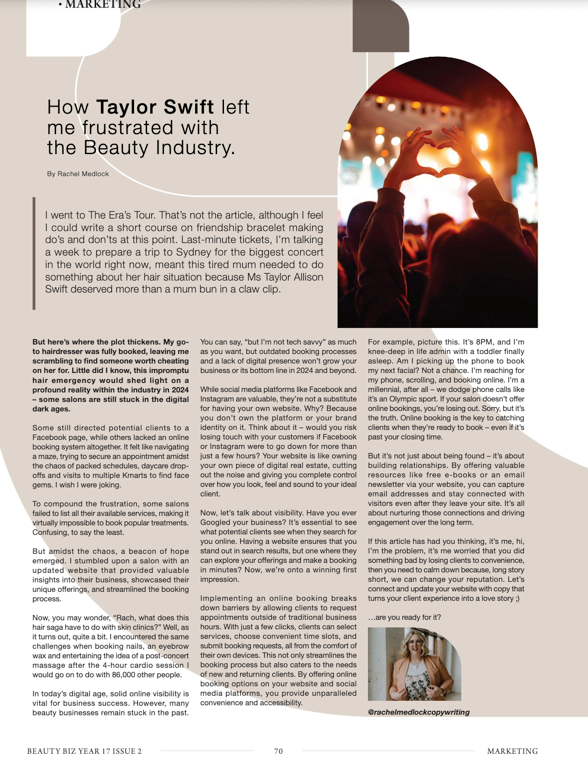 • MARKETING

How Taylor Swift left me frustrated with the Beauty Industry.

By Rachel Medlock

I went to The Era's Tour. That's not the article, although I feel I could write a short course on friendship bracelet making do's and don'ts at this point. Last-minute tickets, I'm talking a week to prepare a trip to Sydney for the biggest concert in the world right now, meant this tired mum needed to do something about her hair situation because Ms Taylor Allison Swift deserved more than a mum bun in a claw clip.

But here's where the plot thickens. My go-to hairdresser was fully booked, leaving me scrambling to find someone worth cheating on her for. Little did I know, this impromptu hair emergency would shed light on a profound reality within the industry in 2024 – some salons are still stuck in the digital dark ages.

Some still directed potential clients to a Facebook page, while others lacked an online booking system altogether. It felt like navigating a maze, trying to secure an appointment amidst the chaos of packed schedules, daycare drop-offs and visits to multiple Kmarts to find face gems. I wish I were joking.

To compound the frustration, some salons failed to list all their available services, making it virtually impossible to book popular treatments. Confusing, to say the least.

But amidst the chaos, a beacon of hope emerged. I stumbled upon a salon with an updated website that provided valuable insights into their business, showcased their unique offerings, and streamlined the booking process.

Now, you may wonder, "Rach, what does this hair saga have to do with skin clinics?" Well, as it turns out, quite a bit. I encountered the same challenges when booking nails, an eyebrow wax and entertaining the idea of a post-concert massage after the 4-hour cardio session I would go on to do with 86,000 other people.

In today's digital age, solid online visibility is vital for business success. However, many beauty businesses remain stuck in the past.

You can say, "but I'm not tech savvy" as much as you want, but outdated booking processes and a lack of digital presence won't grow your business or its bottom line in 2024 and beyond.

While social media platforms like Facebook and Instagram are valuable, they're not a substitute for having your own website. Why? Because you don't own the platform or your brand identity on it. Think about it – would you risk losing touch with your customers if Facebook or Instagram were to go down for more than just a few hours? Your website is like owning your own piece of digital real estate, cutting out the noise and giving you complete control over how you look, feel and sound to your ideal client.

Now, let's talk about visibility. Have you ever Googled your business? It's essential to see what potential clients see when they search for you online. Having a website ensures that you stand out in search results, but one where they can explore your offerings and make a booking in minutes? Now, we're onto a winning first impression.

Implementing an online booking breaks down barriers by allowing clients to request appointments outside of traditional business hours. With just a few clicks, clients can select services, choose convenient time slots, and submit booking requests, all from the comfort of their own devices. This not only streamlines the booking process but also caters to the needs of new and returning clients. By offering online booking options on your website and social media platforms, you provide unparalleled convenience and accessibility.

For example, picture this. It's 8PM, and I'm knee-deep in life admin with a toddler finally asleep. Am I picking up the phone to book my next facial? Not a chance. I'm reaching for my phone, scrolling, and booking online. I'm a millennial, after all – we dodge phone calls like it's an Olympic sport. If your salon doesn't offer online bookings, you're losing out. Sorry, but it's the truth. Online booking is the key to catching clients when they're ready to book – even if it's past your closing time.

But it's not just about being found – it's about building relationships. By offering valuable resources like free e-books or an email newsletter via your website, you can capture email addresses and stay connected with visitors even after they leave your site. It's all about nurturing those connections and driving engagement over the long term.

If this article has had you thinking, it's me, hi, I'm the problem, it's me worried that you did something bad by losing clients to convenience, then you need to calm down because, long story short, we can change your reputation. Let's connect and update your website with copy that turns your client experience into a love story ;)

...are you ready for it?

@rachelmedlockcopywriting

BEAUTY BIZ YEAR 17 ISSUE 2 70 MARKETING